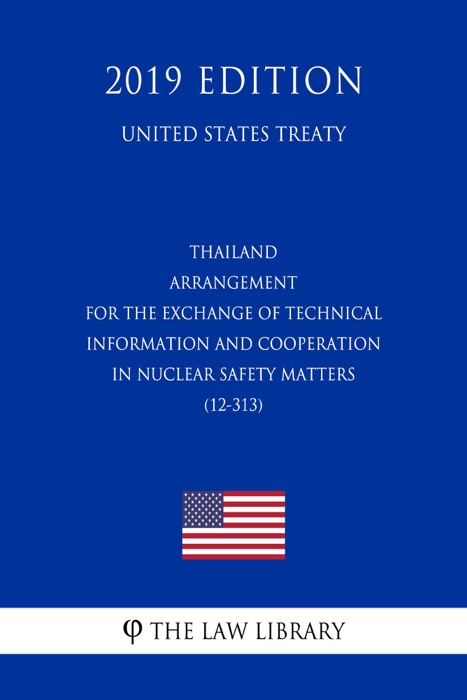 2019 EDITION

UNITED STATES TREATY

THAILAND
ARRANGEMENT
FOR THE EXCHANGE OF TECHNICAL INFORMATION AND COOPERATION IN NUCLEAR SAFETY MATTERS
(12-313)

φ THE LAW LIBRARY